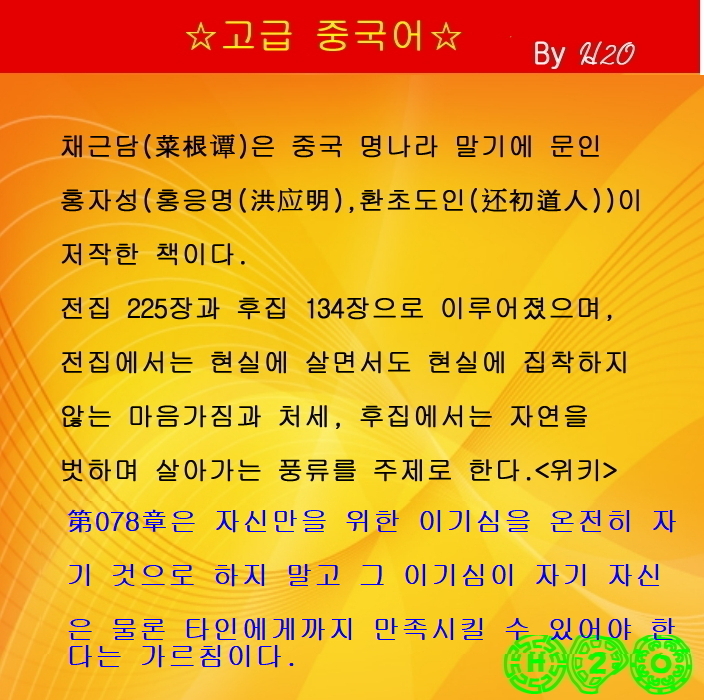 ☆고급 중국어☆

By H2O

채근담(菜根谭)은 중국 명나라 말기에 문인 홍자성(홍응명(洪应明),환초도인(还初道人))이 저작한 책이다.

전집 225장과 후집 134장으로 이루어졌으며, 전집에서는 현실에 살면서도 현실에 집착하지 않는 마음가짐과 처세, 후집에서는 자연을 벗하며 살아가는 풍류를 주제로 한다.<위키>

第078章은 자신만을 위한 이기심을 온전히 자기 것으로 하지 말고 그 이기심이 자기 자신은 물론 타인에게까지 만족시킬 수 있어야 한다는 가르침이다.

H 2 O